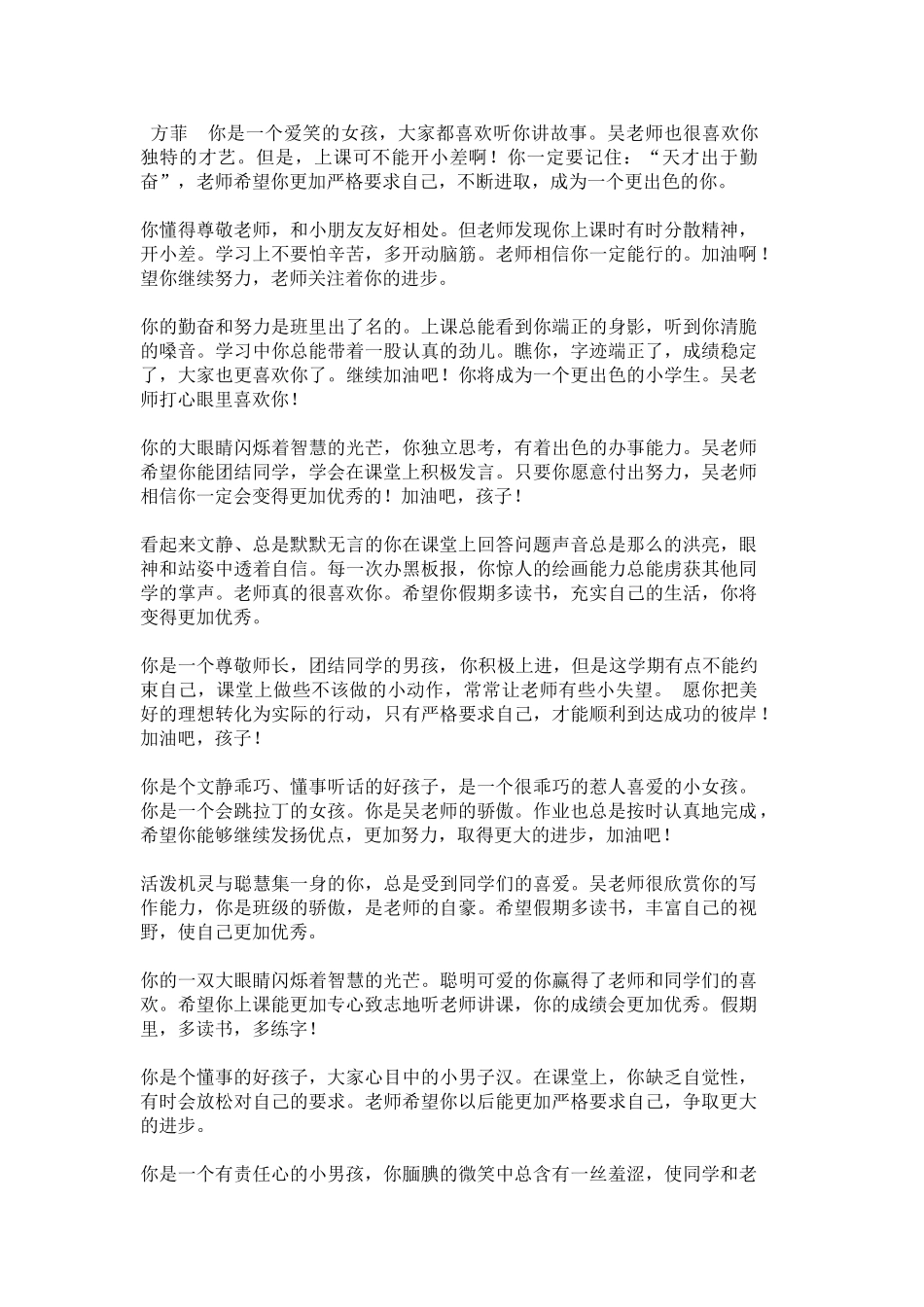 方菲　你是一个爱笑的女孩，大家都喜欢听你讲故事。吴老师也很喜欢你独特的才艺。但是，上课可不能开小差啊！你一定要记住：“天才出于勤奋”，老师希望你更加严格要求自己，不断进取，成为一个更出色的你。

你懂得尊敬老师，和小朋友友好相处。但老师发现你上课时有时分散精神，开小差。学习上不要怕辛苦，多开动脑筋。老师相信你一定能行的。加油啊！望你继续努力，老师关注着你的进步。

你的勤奋和努力是班里出了名的。上课总能看到你端正的身影，听到你清脆的嗓音。学习中你总能带着一股认真的劲儿。瞧你，字迹端正了，成绩稳定了，大家也更喜欢你了。继续加油吧！你将成为一个更出色的小学生。吴老师打心眼里喜欢你！

你的大眼睛闪烁着智慧的光芒，你独立思考，有着出色的办事能力。吴老师希望你能团结同学，学会在课堂上积极发言。只要你愿意付出努力，吴老师相信你一定会变得更加优秀的！加油吧，孩子！

看起来文静、总是默默无言的你在课堂上回答问题声音总是那么的洪亮，眼神和站姿中透着自信。每一次办黑板报，你惊人的绘画能力总能虏获其他同学的掌声。老师真的很喜欢你。希望你假期多读书，充实自己的生活，你将变得更加优秀。

你是一个尊敬师长，团结同学的男孩，你积极上进，但是这学期有点不能约束自己，课堂上做些不该做的小动作，常常让老师有些小失望。 愿你把美好的理想转化为实际的行动，只有严格要求自己，才能顺利到达成功的彼岸！加油吧，孩子！

你是个文静乖巧、懂事听话的好孩子，是一个很乖巧的惹人喜爱的小女孩。你是一个会跳拉丁的女孩。你是吴老师的骄傲。作业也总是按时认真地完成，希望你能够继续发扬优点，更加努力，取得更大的进步，加油吧！

活泼机灵与聪慧集一身的你，总是受到同学们的喜爱。吴老师很欣赏你的写作能力，你是班级的骄傲，是老师的自豪。希望假期多读书，丰富自己的视野，使自己更加优秀。

你的一双大眼睛闪烁着智慧的光芒。聪明可爱的你赢得了老师和同学们的喜欢。希望你上课能更加专心致志地听老师讲课，你的成绩会更加优秀。假期里，多读书，多练字！

你是个懂事的好孩子，大家心目中的小男子汉。在课堂上，你缺乏自觉性，有时会放松对自己的要求。老师希望你以后能更加严格要求自己，争取更大的进步。

你是一个有责任心的小男孩，你腼腆的微笑中总含有一丝羞涩，使同学和老